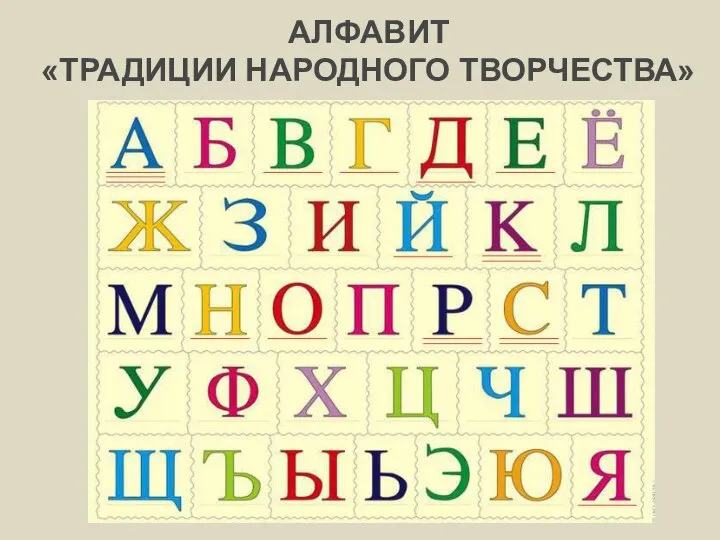 АЛФАВИТ
«ТРАДИЦИИ НАРОДНОГО ТВОРЧЕСТВА»

А Б В Г Д Е Ё
Ж З И Й К Л
М Н О П Р С Т
У Ф Х Ц Ч Ш
Щ Ъ Ы Ь Э Ю Я